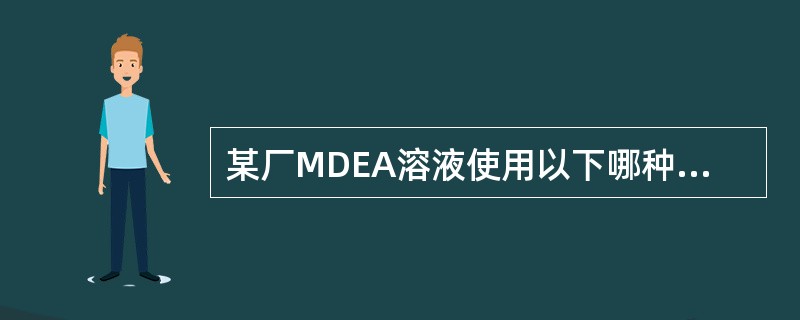 某厂MDEA溶液使用以下哪种...